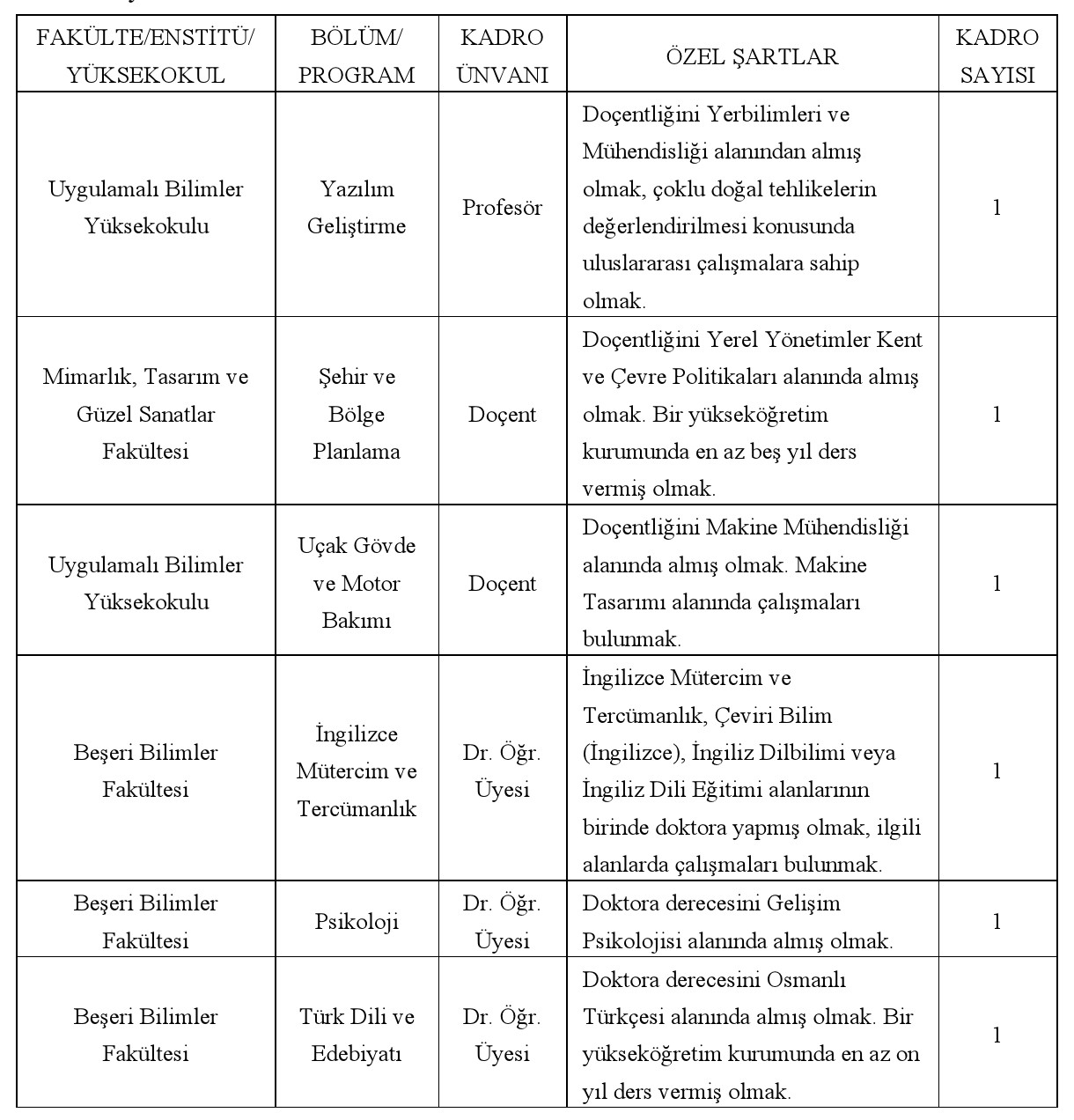 | FAKÜLTE/ENSTİTÜ/ YÜKSEKOKUL | BÖLÜM/ PROGRAM | KADRO ÜNVANI | ÖZEL ŞARTLAR | KADRO SAYISI |
|---|---|---|---|---|
| Uygulamalı Bilimler Yüksekokulu | Yazılım Geliştirme | Profesör | Doçentliğini Yerbilimleri ve Mühendisliği alanından almış olmak, çoklu doğal tehlikelerin değerlendirilmesi konusunda uluslararası çalışmalara sahip olmak. | 1 |
| Mimarlık, Tasarım ve Güzel Sanatlar Fakültesi | Şehir ve Bölge Planlama | Doçent | Doçentliğini Yerel Yönetimler Kent ve Çevre Politikaları alanında almış olmak. Bir yükseköğretim kurumunda en az beş yıl ders vermiş olmak. | 1 |
| Uygulamalı Bilimler Yüksekokulu | Uçak Gövde ve Motor Bakımı | Doçent | Doçentliğini Makine Mühendisliği alanında almış olmak. Makine Tasarımı alanında çalışmaları bulunmak. | 1 |
| Beşeri Bilimler Fakültesi | İngilizce Mütercim ve Tercümanlık | Dr. Öğr. Üyesi | İngilizce Mütercim ve Tercümanlık, Çeviri Bilim (İngilizce), İngiliz Dilbilimi veya İngiliz Dili Eğitimi alanlarının birinde doktora yapmış olmak, ilgili alanlarda çalışmaları bulunmak. | 1 |
| Beşeri Bilimler Fakültesi | Psikoloji | Dr. Öğr. Üyesi | Doktora derecesini Gelişim Psikolojisi alanında almış olmak. | 1 |
| Beşeri Bilimler Fakültesi | Türk Dili ve Edebiyatı | Dr. Öğr. Üyesi | Doktora derecesini Osmanlı Türkçesi alanında almış olmak. Bir yükseköğretim kurumunda en az on yıl ders vermiş olmak. | 1 |